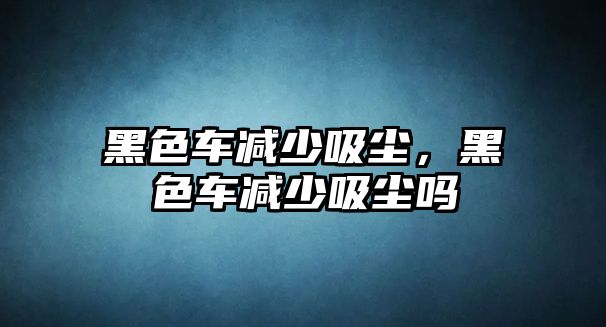 黑色车减少吸尘，黑色车减少吸尘吗